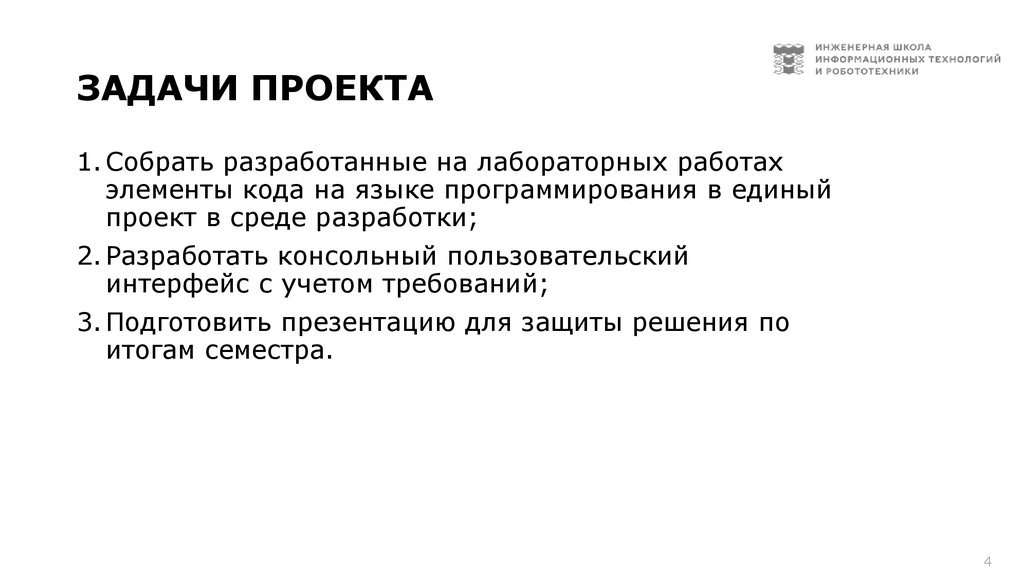 ИНЖЕНЕРНАЯ ШКОЛА
ИНФОРМАЦИОННЫХ ТЕХНОЛОГИЙ
И РОБОТОТЕХНИКИ

ЗАДАЧИ ПРОЕКТА

1. Собрать разработанные на лабораторных работах элементы кода на языке программирования в единый проект в среде разработки;

2. Разработать консольный пользовательский интерфейс с учетом требований;

3. Подготовить презентацию для защиты решения по итогам семестра.

4